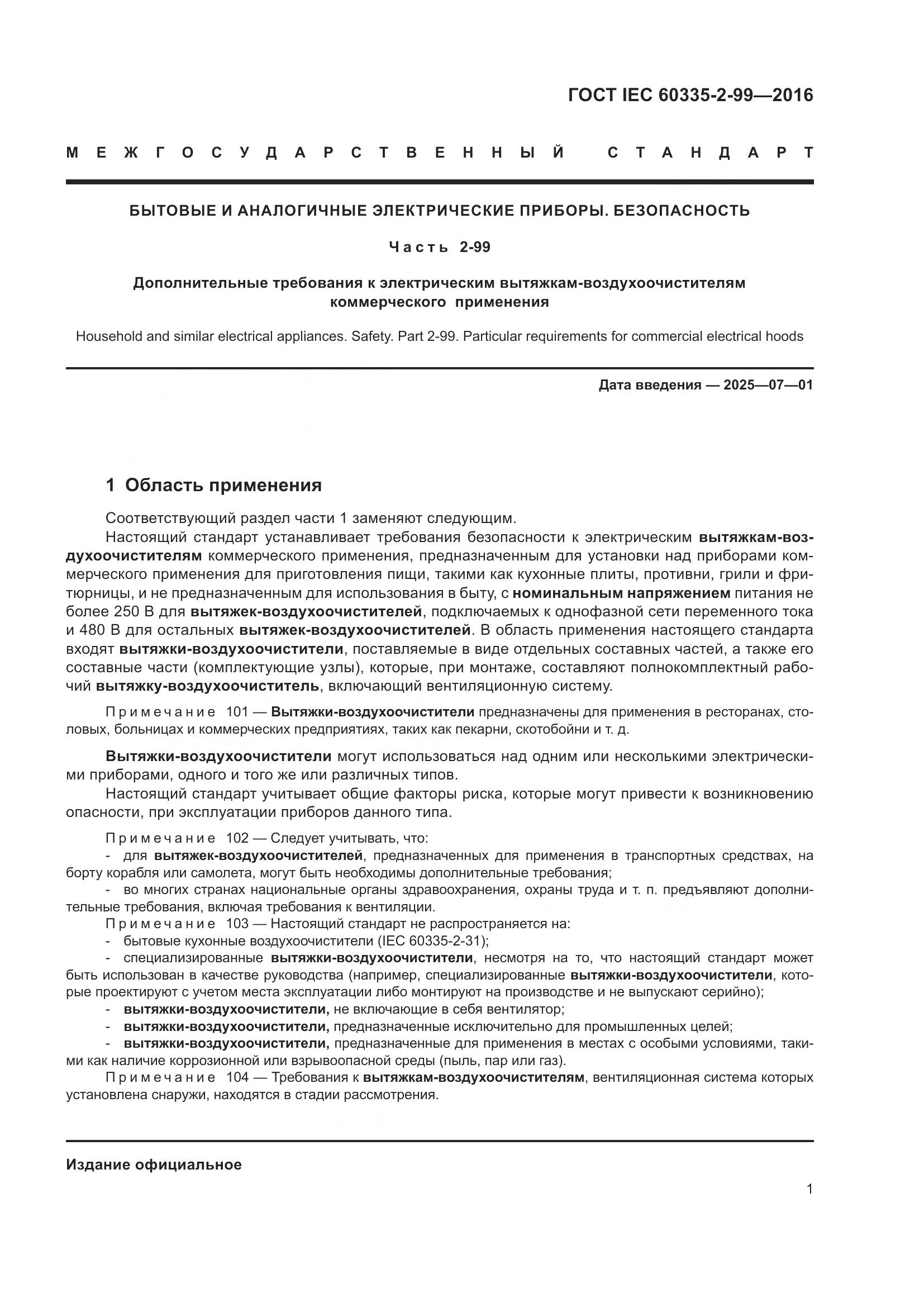 ГОСТ IEC 60335-2-99—2016

МЕЖГОСУДАРСТВЕННЫЙ СТАНДАРТ

БЫТОВЫЕ И АНАЛОГИЧНЫЕ ЭЛЕКТРИЧЕСКИЕ ПРИБОРЫ. БЕЗОПАСНОСТЬ

Часть 2-99

Дополнительные требования к электрическим вытяжкам-воздухоочистителям коммерческого применения

Household and similar electrical appliances. Safety. Part 2-99. Particular requirements for commercial electrical hoods

Дата введения — 2025—07—01

1 Область применения

Соответствующий раздел части 1 заменяют следующим.

Настоящий стандарт устанавливает требования безопасности к электрическим вытяжкам-воздухоочистителям коммерческого применения, предназначенным для установки над приборами коммерческого применения для приготовления пищи, такими как кухонные плиты, противни, грили и фритюрницы, и не предназначенным для использования в быту, с номинальным напряжением питания не более 250 В для вытяжек-воздухоочистителей, подключаемых к однофазной сети переменного тока и 480 В для остальных вытяжек-воздухоочистителей. В область применения настоящего стандарта входят вытяжки-воздухоочистители, поставляемые в виде отдельных составных частей, а также его составные части (комплектующие узлы), которые, при монтаже, составляют полнокомплектный рабочий вытяжку-воздухоочиститель, включающий вентиляционную систему.

Примечание 101 — Вытяжки-воздухоочистители предназначены для применения в ресторанах, столовых, больницах и коммерческих предприятиях, таких как пекарни, скотобойни и т. д.

Вытяжки-воздухоочистители могут использоваться над одним или несколькими электрическими приборами, одного и того же или различных типов.

Настоящий стандарт учитывает общие факторы риска, которые могут привести к возникновению опасности, при эксплуатации приборов данного типа.

Примечание 102 — Следует учитывать, что:
- для вытяжек-воздухоочистителей, предназначенных для применения в транспортных средствах, на борту корабля или самолета, могут быть необходимы дополнительные требования;
- во многих странах национальные органы здравоохранения, охраны труда и т. п. предъявляют дополнительные требования, включая требования к вентиляции.
Примечание 103 — Настоящий стандарт не распространяется на:
- бытовые кухонные воздухоочистители (IEC 60335-2-31);
- специализированные вытяжки-воздухоочистители, несмотря на то, что настоящий стандарт может быть использован в качестве руководства (например, специализированные вытяжки-воздухоочистители, которые проектируют с учетом места эксплуатации либо монтируют на производстве и не выпускают серийно);
- вытяжки-воздухоочистители, не включающие в себя вентилятор;
- вытяжки-воздухоочистители, предназначенные исключительно для промышленных целей;
- вытяжки-воздухоочистители, предназначенные для применения в местах с особыми условиями, такими как наличие коррозионной или взрывоопасной среды (пыль, пар или газ).
Примечание 104 — Требования к вытяжкам-воздухоочистителям, вентиляционная система которых установлена снаружи, находятся в стадии рассмотрения.

Издание официальное

1